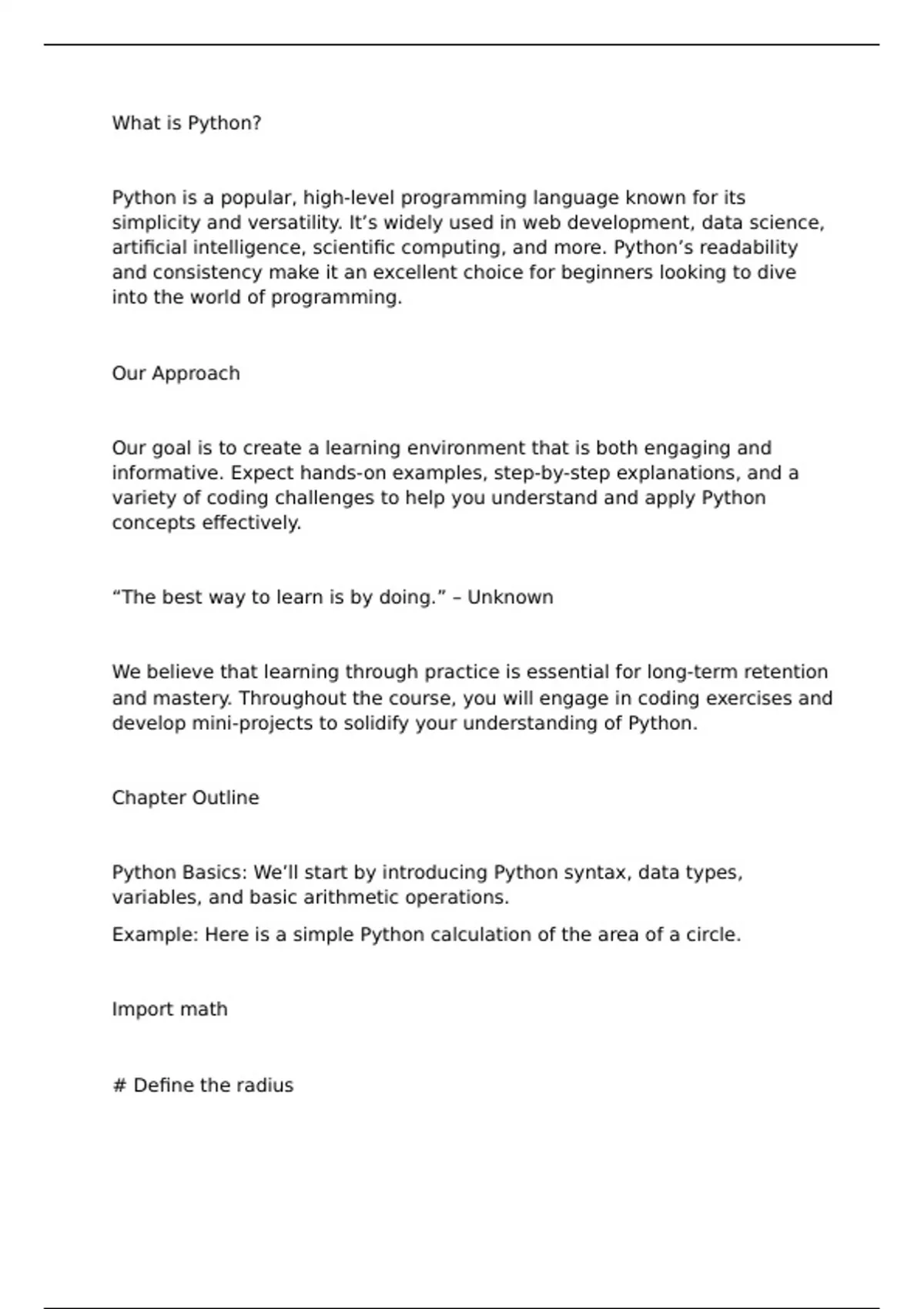 What is Python?

Python is a popular, high-level programming language known for its simplicity and versatility. It’s widely used in web development, data science, artificial intelligence, scientific computing, and more. Python’s readability and consistency make it an excellent choice for beginners looking to dive into the world of programming.

Our Approach

Our goal is to create a learning environment that is both engaging and informative. Expect hands-on examples, step-by-step explanations, and a variety of coding challenges to help you understand and apply Python concepts effectively.

“The best way to learn is by doing.” – Unknown

We believe that learning through practice is essential for long-term retention and mastery. Throughout the course, you will engage in coding exercises and develop mini-projects to solidify your understanding of Python.

Chapter Outline

Python Basics: We’ll start by introducing Python syntax, data types, variables, and basic arithmetic operations.

Example: Here is a simple Python calculation of the area of a circle.

Import math

# Define the radius